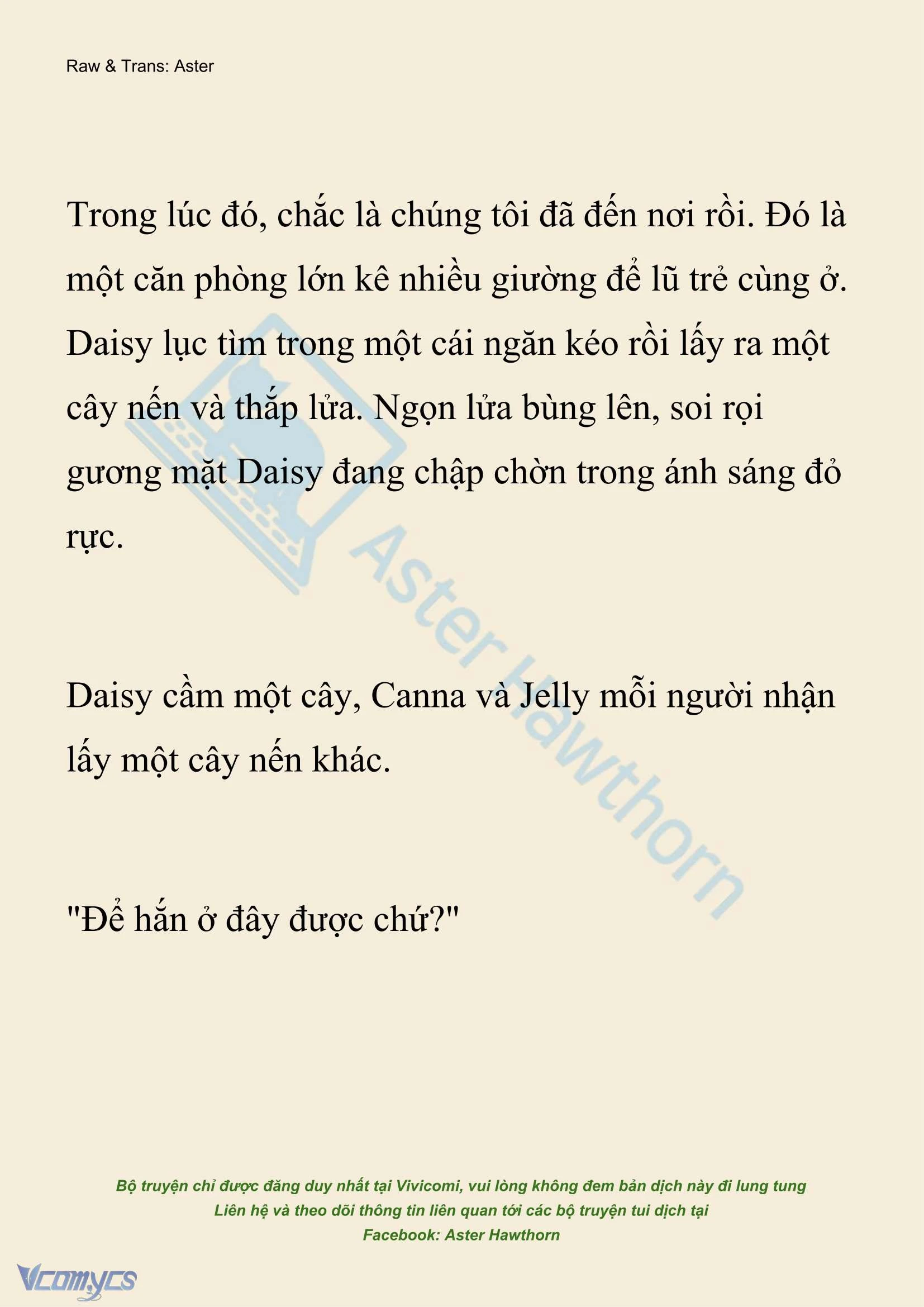 Raw & Trans: Aster

Trong lúc đó, chắc là chúng tôi đã đến nơi rồi. Đó là một căn phòng lớn kê nhiều giường để lũ trẻ cùng ở. Daisy lục tìm trong một cái ngăn kéo rồi lấy ra một cây nến và thắp lửa. Ngọn lửa bùng lên, soi rọi gương mặt Daisy đang chập chờn trong ánh sáng đỏ rực.

Daisy cầm một cây, Canna và Jelly mỗi người nhận lấy một cây nến khác.

"Để hắn ở đây được chứ?"

Aster Hawthorn

Bộ truyện chỉ được đăng duy nhất tại Vivicomi, vui lòng không đem bản dịch này đi lung tung
Liên hệ và theo dõi thông tin liên quan tới các bộ truyện tui dịch tại
Facebook: Aster Hawthorn

Vcomycs